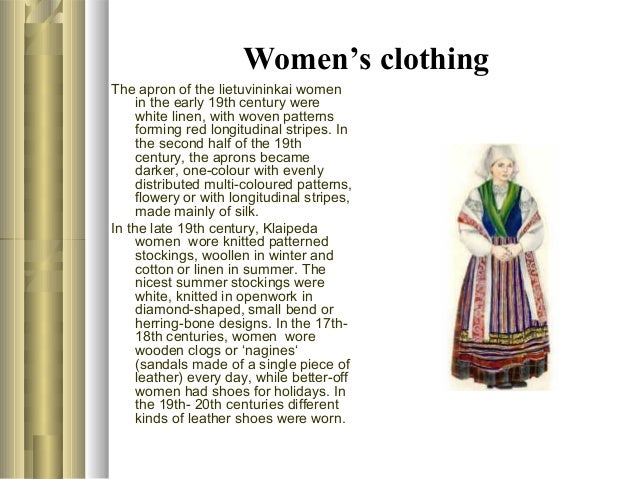 Women's clothing

The apron of the lietuvininkai women in the early 19th century were white linen, with woven patterns forming red longitudinal stripes. In the second half of the 19th century, the aprons became darker, one-colour with evenly distributed multi-coloured patterns, flowery or with longitudinal stripes, made mainly of silk.

In the late 19th century, Klaipeda women wore knitted patterned stockings, woollen in winter and cotton or linen in summer. The nicest summer stockings were white, knitted in openwork in diamond-shaped, small bend or herring-bone designs. In the 17th-18th centuries, women wore wooden clogs or 'nagines' (sandals made of a single piece of leather) every day, while better-off women had shoes for holidays. In the 19th- 20th centuries different kinds of leather shoes were worn.